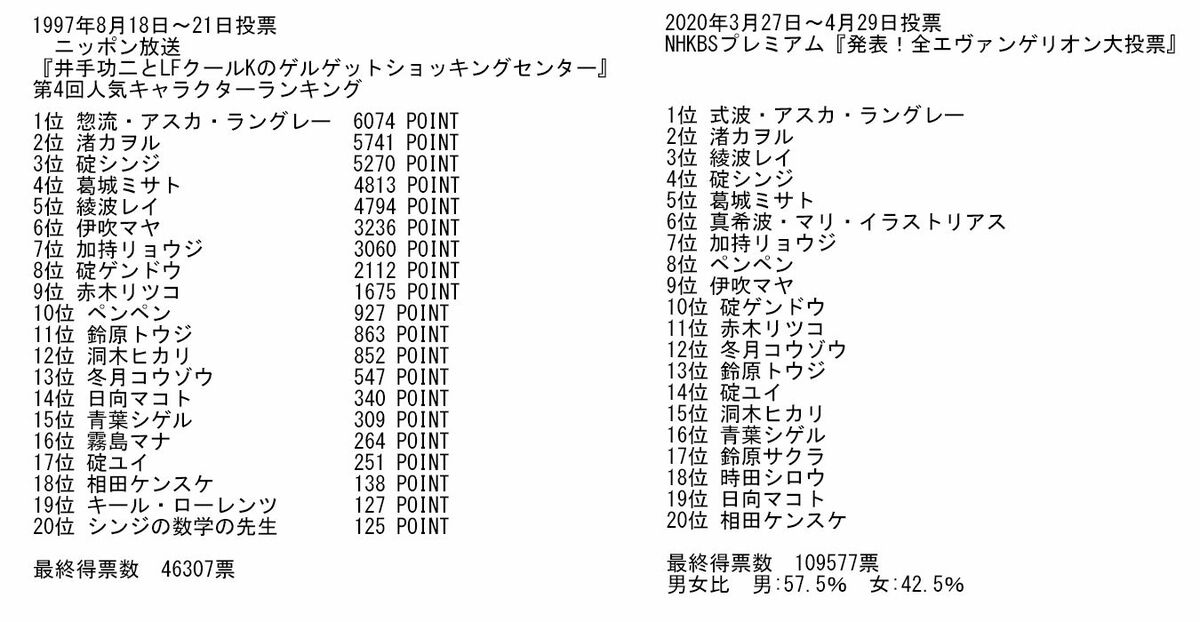 1997年8月18日～21日投票
ニッポン放送
『井手功二とLFクールKのゲルゲットショッキングセンター』
第4回人気キャラクターランキング

1位 惣流・アスカ・ラングレー 6074 POINT
2位 渚カヲル 5741 POINT
3位 碇シンジ 5270 POINT
4位 葛城ミサト 4813 POINT
5位 綾波レイ 4794 POINT
6位 伊吹マヤ 3236 POINT
7位 加持リョウジ 3060 POINT
8位 碇ゲンドウ 2112 POINT
9位 赤木リツコ 1675 POINT
10位 ペンペン 927 POINT
11位 鈴原トウジ 863 POINT
12位 洞木ヒカリ 852 POINT
13位 冬月コウゾウ 547 POINT
14位 日向マコト 340 POINT
15位 青葉シゲル 309 POINT
16位 霧島マナ 264 POINT
17位 碇ユイ 251 POINT
18位 相田ケンスケ 138 POINT
19位 キール・ローレンツ 127 POINT
20位 シンジの数学の先生 125 POINT

最終得票数 46307票

2020年3月27日～4月29日投票
NHKBSプレミアム『発表！全エヴァンゲリオン大投票』

1位 式波・アスカ・ラングレー
2位 渚カヲル
3位 綾波レイ
4位 碇シンジ
5位 葛城ミサト
6位 真希波・マリ・イラストリアス
7位 加持リョウジ
8位 ペンペン
9位 伊吹マヤ
10位 碇ゲンドウ
11位 赤木リツコ
12位 冬月コウゾウ
13位 鈴原トウジ
14位 碇ユイ
15位 洞木ヒカリ
16位 青葉シゲル
17位 鈴原サクラ
18位 時田シロウ
19位 日向マコト
20位 相田ケンスケ

最終得票数 109577票
男女比 男:57.5% 女:42.5%